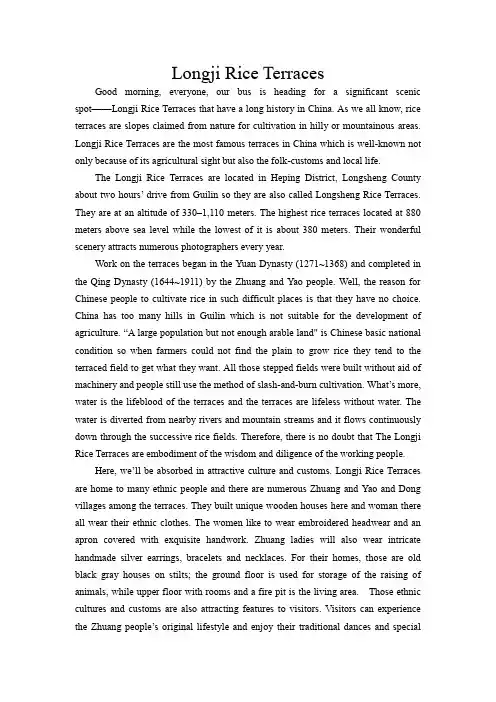 Longji Rice Terraces

Good morning, everyone, our bus is heading for a significant scenic spot——Longji Rice Terraces that have a long history in China. As we all know, rice terraces are slopes claimed from nature for cultivation in hilly or mountainous areas. Longji Rice Terraces are the most famous terraces in China which is well-known not only because of its agricultural sight but also the folk-customs and local life.

The Longji Rice Terraces are located in Heping District, Longsheng County about two hours' drive from Guilin so they are also called Longsheng Rice Terraces. They are at an altitude of 330–1,110 meters. The highest rice terraces located at 880 meters above sea level while the lowest of it is about 380 meters. Their wonderful scenery attracts numerous photographers every year.

Work on the terraces began in the Yuan Dynasty (1271~1368) and completed in the Qing Dynasty (1644~1911) by the Zhuang and Yao people. Well, the reason for Chinese people to cultivate rice in such difficult places is that they have no choice. China has too many hills in Guilin which is not suitable for the development of agriculture. "A large population but not enough arable land" is Chinese basic national condition so when farmers could not find the plain to grow rice they tend to the terraced field to get what they want. All those stepped fields were built without aid of machinery and people still use the method of slash-and-burn cultivation. What's more, water is the lifeblood of the terraces and the terraces are lifeless without water. The water is diverted from nearby rivers and mountain streams and it flows continuously down through the successive rice fields. Therefore, there is no doubt that The Longji Rice Terraces are embodiment of the wisdom and diligence of the working people.

Here, we'll be absorbed in attractive culture and customs. Longji Rice Terraces are home to many ethnic people and there are numerous Zhuang and Yao and Dong villages among the terraces. They built unique wooden houses here and woman there all wear their ethnic clothes. The women like to wear embroidered headwear and an apron covered with exquisite handwork. Zhuang ladies will also wear intricate handmade silver earrings, bracelets and necklaces. For their homes, those are old black gray houses on stilts; the ground floor is used for storage of the raising of animals, while upper floor with rooms and a fire pit is the living area. Those ethnic cultures and customs are also attracting features to visitors. Visitors can experience the Zhuang people's original lifestyle and enjoy their traditional dances and special